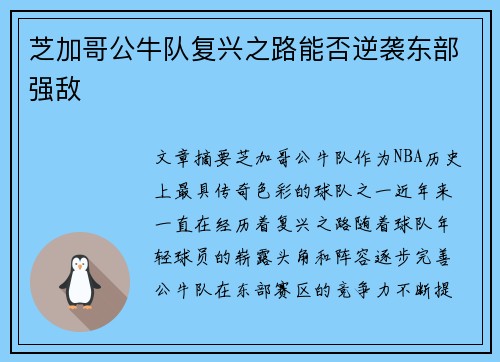 芝加哥公牛队复兴之路能否逆袭东部强敌

文章摘要芝加哥公牛队作为NBA历史上最具传奇色彩的球队之一近年来一直在经历着复兴之路随着球队年轻球员的崭露头角和阵容逐步完善公牛队在东部赛区的竞争力不断提